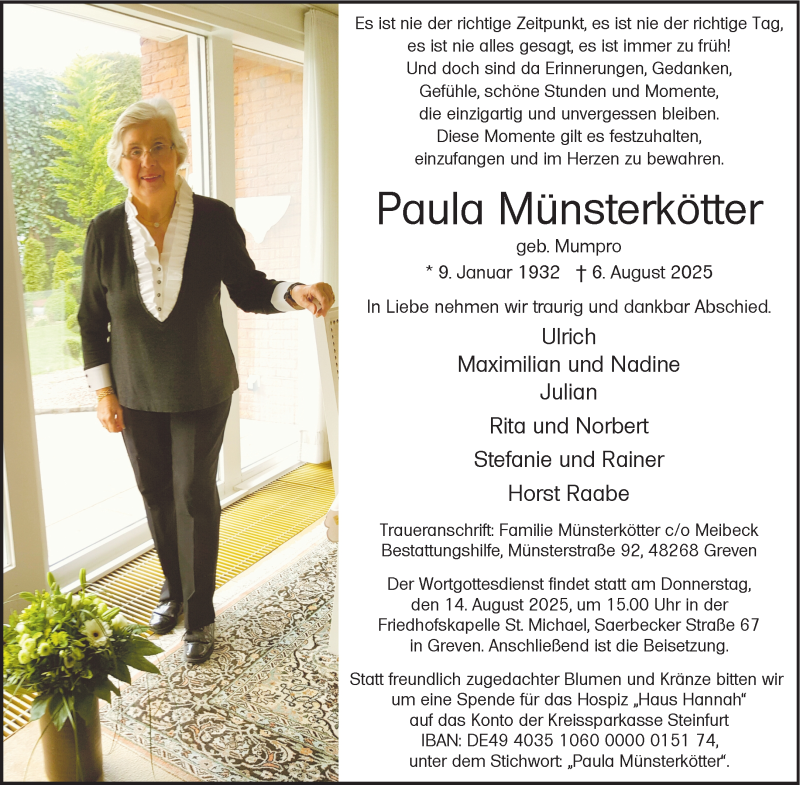 Es ist nie der richtige Zeitpunkt, es ist nie der richtige Tag, es ist nie alles gesagt, es ist immer zu früh!
Und doch sind da Erinnerungen, Gedanken, Gefühle, schöne Stunden und Momente, die einzigartig und unvergessen bleiben.
Diese Momente gilt es festzuhalten, einzufangen und im Herzen zu bewahren.

Paula Münsterkötter

geb. Mumpro

* 9. Januar 1932 † 6. August 2025

In Liebe nehmen wir traurig und dankbar Abschied.

Ulrich
Maximilian und Nadine
Julian
Rita und Norbert
Stefanie und Rainer
Horst Raabe

Traueranschrift: Familie Münsterkötter c/o Meibeck Bestattungshilfe, Münsterstraße 92, 48268 Greven

Der Wortgottesdienst findet statt am Donnerstag, den 14. August 2025, um 15.00 Uhr in der Friedhofskapelle St. Michael, Saerbecker Straße 67 in Greven. Anschließend ist die Beisetzung.

Statt freundlich zugedachter Blumen und Kränze bitten wir um eine Spende für das Hospiz „Haus Hannah“ auf das Konto der Kreissparkasse Steinfurt IBAN: DE49 4035 1060 0000 0151 74, unter dem Stichwort: „Paula Münsterkötter“.